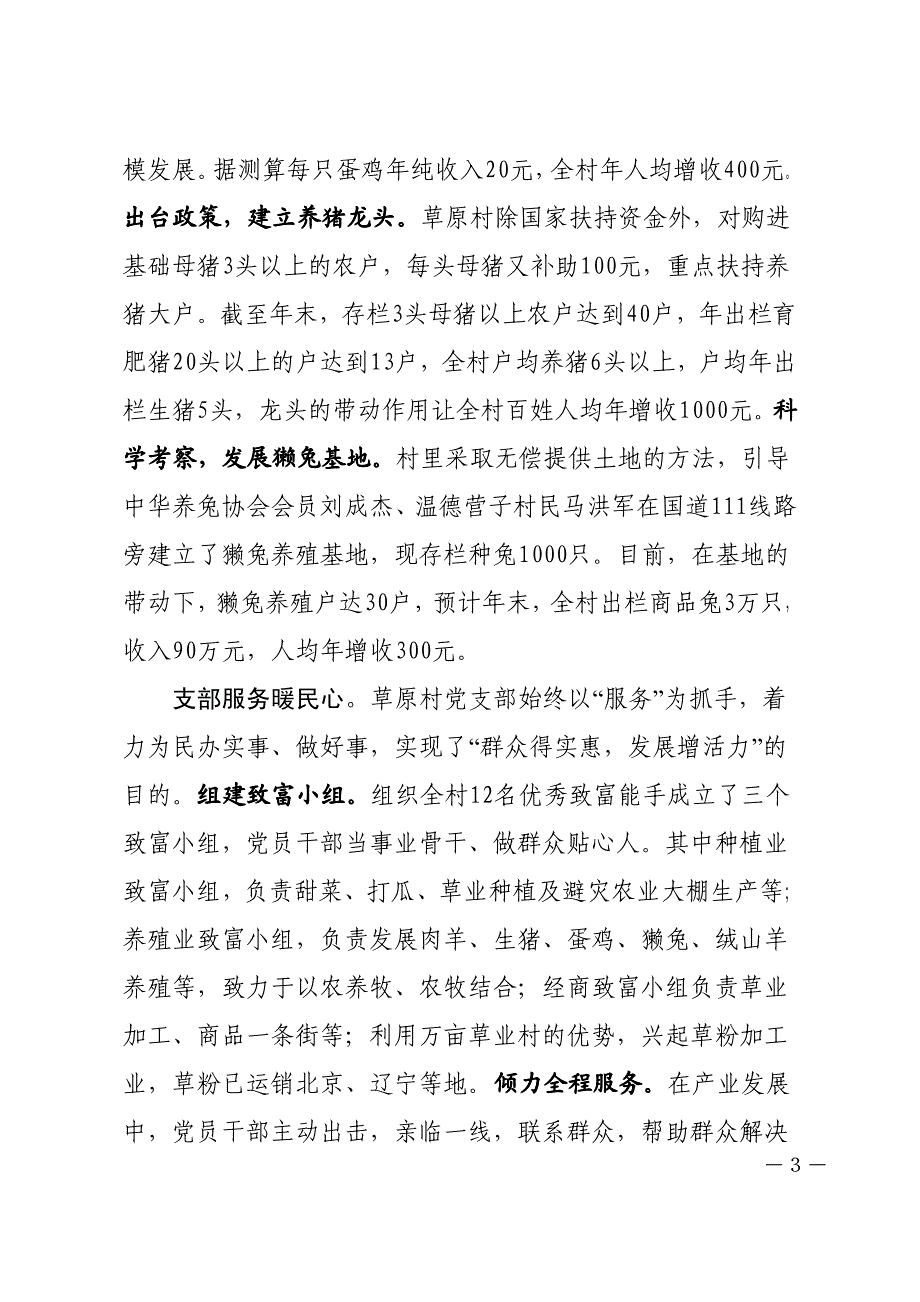 模发展。据测算每只蛋鸡年纯收入20元，全村年人均增收400元。出台政策，建立养猪龙头。草原村除国家扶持资金外，对购进基础母猪3头以上的农户，每头母猪又补助100元，重点扶持养猪大户。截至年末，存栏3头母猪以上农户达到40户，年出栏育肥猪20头以上的户达到13户，全村户均养猪6头以上，户均年出栏生猪5头，龙头的带动作用让全村百姓人均年增收1000元。科学考察，发展獭兔基地。村里采取无偿提供土地的方法，引导中华养兔协会会员刘成杰、温德营子村民马洪军在国道111线路旁建立了獭兔养殖基地，现存栏种兔1000只。目前，在基地的带动下，獭兔养殖户达30户，预计年末，全村出栏商品兔3万只，收入90万元，人均年增收300元。

支部服务暖民心。草原村党支部始终以“服务”为抓手，着力为民办实事、做好事，实现了“群众得实惠，发展增活力”的目的。组建致富小组。组织全村12名优秀致富能手成立了三个致富小组，党员干部当事业骨干、做群众贴心人。其中种植业致富小组，负责甜菜、打瓜、草业种植及避灾农业大棚生产等；养殖业致富小组，负责发展肉羊、生猪、蛋鸡、獭兔、绒山羊养殖等，致力于以农养牧、农牧结合；经商致富小组负责草业加工、商品一条街等；利用万亩草业村的优势，兴起草粉加工业，草粉已运销北京、辽宁等地。倾力全程服务。在产业发展中，党员干部主动出击，亲临一线，联系群众，帮助群众解决

— 3 —